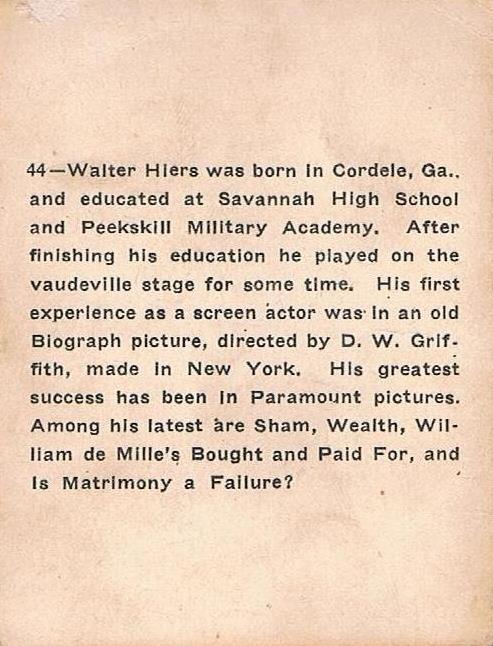 44—Walter Hiers was born in Cordele, Ga., and educated at Savannah High School and Peekskill Military Academy. After finishing his education he played on the vaudeville stage for some time. His first experience as a screen actor was in an old Biograph picture, directed by D. W. Griffith, made in New York. His greatest success has been in Paramount pictures. Among his latest are Sham, Wealth, William de Mille's Bought and Paid For, and Is Matrimony a Failure?